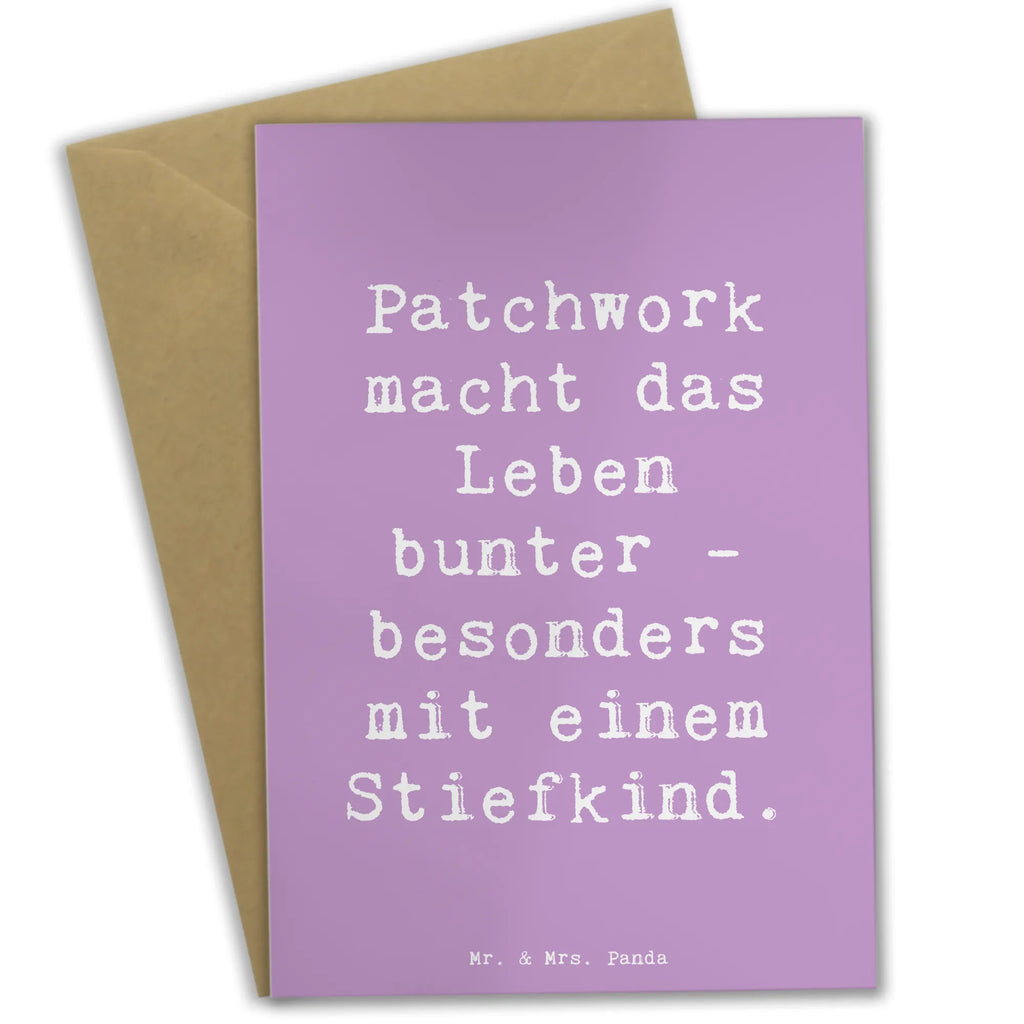 Patchwork macht das Leben bunter - besonders mit einem Stiefkind.

Mr. & Mrs. Panda